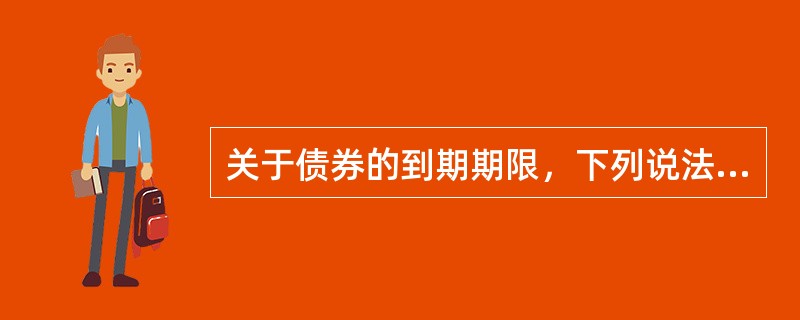 关于债券的到期期限，下列说法...